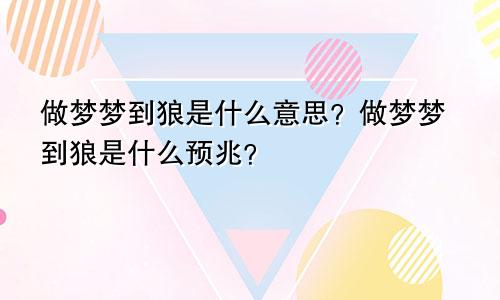 做梦梦到狼是什么意思？做梦梦到狼是什么预兆？